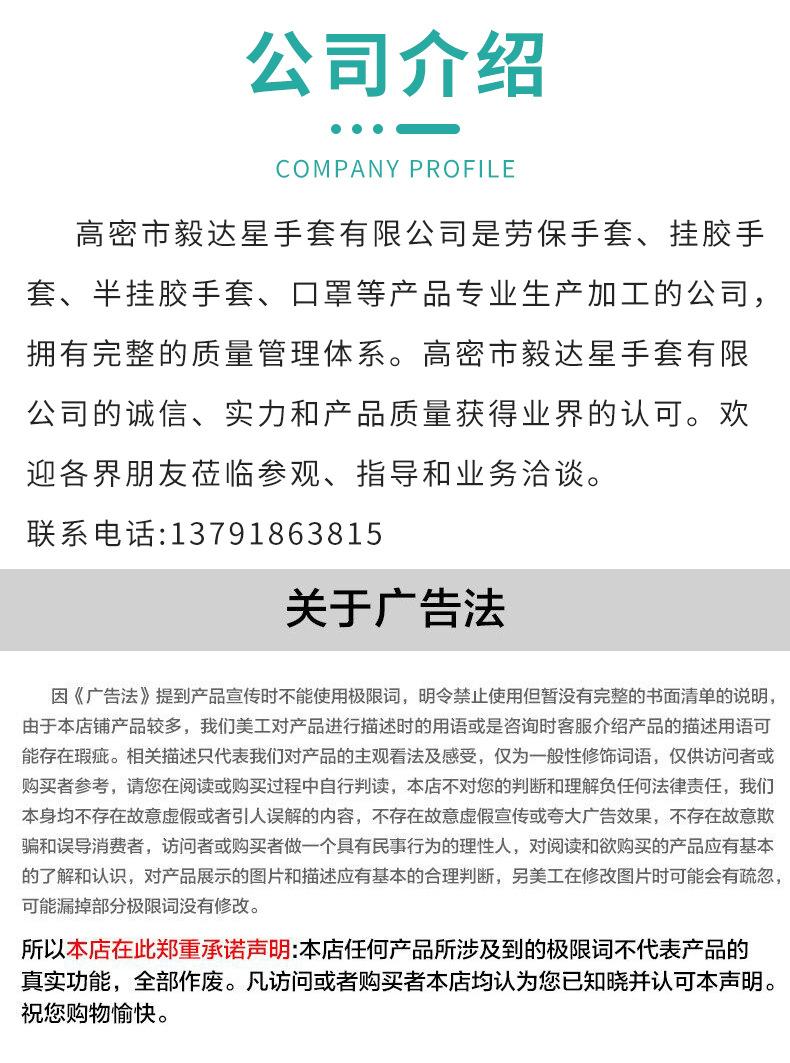 公司介绍

COMPANY PROFILE

高密市毅达星手套有限公司是劳保手套、挂胶手套、半挂胶手套、口罩等产品专业生产加工的公司，拥有完整的质量管理体系。高密市毅达星手套有限公司的诚信、实力和产品质量获得业界的认可。欢迎各界朋友莅临参观、指导和业务洽谈。

联系电话:13791863815

关于广告法

因《广告法》提到产品宣传时不能使用极限词，明令禁止使用但暂没有完整的书面清单的说明，由于本店铺产品较多，我们美工对产品进行描述时的用语或是咨询时客服介绍产品的描述用语可能存在瑕疵。相关描述只代表我们对产品的主观看法及感受，仅为一般性修饰词语，仅供访问者或购买者参考，请您在阅读或购买过程中自行判读，本店不对您的判断和理解负任何法律责任，我们本身均不存在故意虚假或者引人误解的内容，不存在故意虚假宣传或夸大广告效果，不存在故意欺骗和误导消费者，访问者或购买者做一个具有民事行为的理性人，对阅读和欲购买的产品应有基本的了解和认识，对产品展示的图片和描述应有基本的合理判断，另美工在修改图片时可能会有疏忽，可能漏掉部分极限词没有修改。

所以本店在此郑重承诺声明:本店任何产品所涉及到的极限词不代表产品的真实功能，全部作废。凡访问或者购买者本店均认为您已知晓并认可本声明。祝您购物愉快。